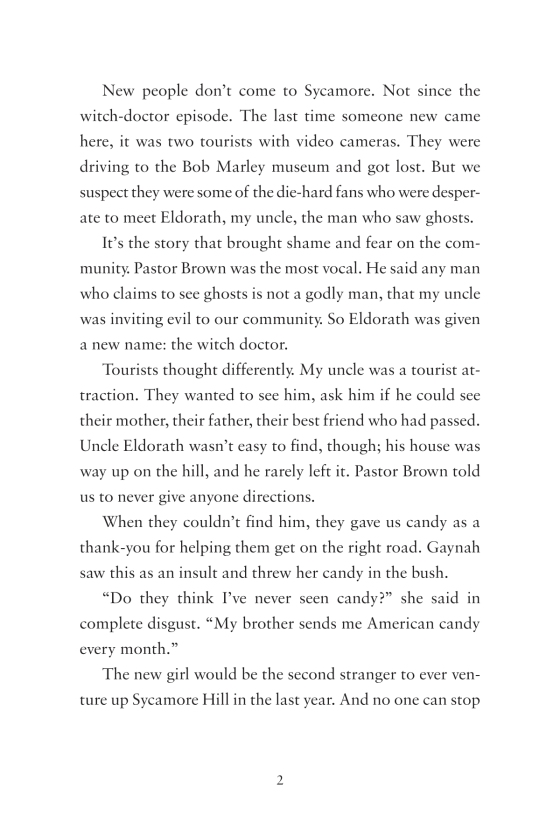 New people don't come to Sycamore. Not since the witch-doctor episode. The last time someone new came here, it was two tourists with video cameras. They were driving to the Bob Marley museum and got lost. But we suspect they were some of the die-hard fans who were desperate to meet Eldorath, my uncle, the man who saw ghosts.

It's the story that brought shame and fear on the community. Pastor Brown was the most vocal. He said any man who claims to see ghosts is not a godly man, that my uncle was inviting evil to our community. So Eldorath was given a new name: the witch doctor.

Tourists thought differently. My uncle was a tourist attraction. They wanted to see him, ask him if he could see their mother, their father, their best friend who had passed. Uncle Eldorath wasn't easy to find, though; his house was way up on the hill, and he rarely left it. Pastor Brown told us to never give anyone directions.

When they couldn't find him, they gave us candy as a thank-you for helping them get on the right road. Gaynah saw this as an insult and threw her candy in the bush.

"Do they think I've never seen candy?" she said in complete disgust. "My brother sends me American candy every month."

The new girl would be the second stranger to ever venture up Sycamore Hill in the last year. And no one can stop

2